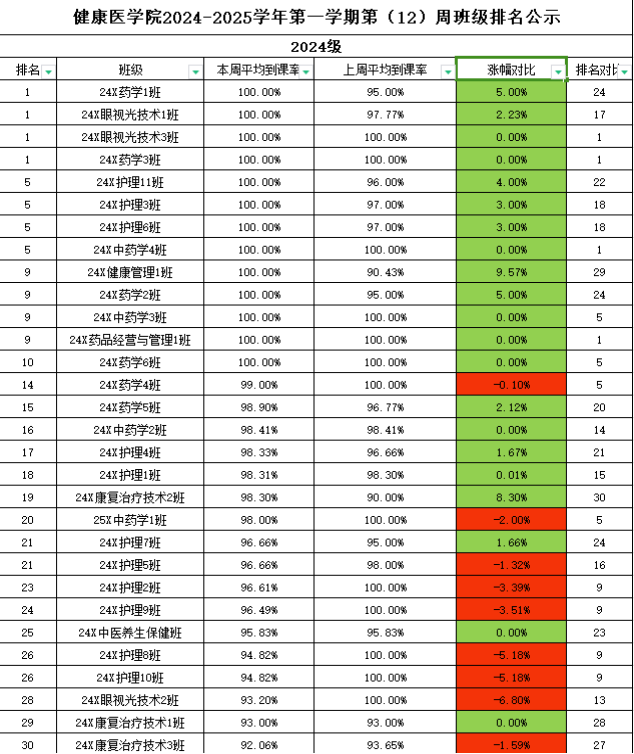 健康医学院2024-2025学年第一学期第（12）周班级排名公示

2024级

| 排名 | 班级 | 本周平均到课率 | 上周平均到课率 | 涨幅对比 | 排名对比 |
|---|---|---|---|---|---|
| 1 | 24X药学1班 | 100.00% | 95.00% | 5.00% | 24 |
| 1 | 24X眼视光技术1班 | 100.00% | 97.77% | 2.23% | 17 |
| 1 | 24X眼视光技术3班 | 100.00% | 100.00% | 0.00% | 1 |
| 1 | 24X药学3班 | 100.00% | 100.00% | 0.00% | 1 |
| 5 | 24X护理11班 | 100.00% | 96.00% | 4.00% | 22 |
| 5 | 24X护理3班 | 100.00% | 97.00% | 3.00% | 18 |
| 5 | 24X护理6班 | 100.00% | 97.00% | 3.00% | 18 |
| 5 | 24X中药学4班 | 100.00% | 100.00% | 0.00% | 1 |
| 9 | 24X健康管理1班 | 100.00% | 90.43% | 9.57% | 29 |
| 9 | 24X药学2班 | 100.00% | 95.00% | 5.00% | 24 |
| 9 | 24X中药学3班 | 100.00% | 100.00% | 0.00% | 5 |
| 9 | 24X药品经营与管理1班 | 100.00% | 100.00% | 0.00% | 1 |
| 10 | 24X药学6班 | 100.00% | 100.00% | 0.00% | 5 |
| 14 | 24X药学4班 | 99.00% | 100.00% | -0.10% | 5 |
| 15 | 24X药学5班 | 98.90% | 96.77% | 2.12% | 20 |
| 16 | 24X中药学2班 | 98.41% | 98.41% | 0.00% | 14 |
| 17 | 24X护理4班 | 98.33% | 96.66% | 1.67% | 21 |
| 18 | 24X护理1班 | 98.31% | 98.30% | 0.01% | 15 |
| 19 | 24X康复治疗技术2班 | 98.30% | 90.00% | 8.30% | 30 |
| 20 | 25X中药学1班 | 98.00% | 100.00% | -2.00% | 5 |
| 21 | 24X护理7班 | 96.66% | 95.00% | 1.66% | 24 |
| 21 | 24X护理5班 | 96.66% | 98.00% | -1.32% | 16 |
| 23 | 24X护理2班 | 96.61% | 100.00% | -3.39% | 9 |
| 24 | 24X护理9班 | 96.49% | 100.00% | -3.51% | 9 |
| 25 | 24X中医养生保健班 | 95.83% | 95.83% | 0.00% | 23 |
| 26 | 24X护理8班 | 94.82% | 100.00% | -5.18% | 9 |
| 26 | 24X护理10班 | 94.82% | 100.00% | -5.18% | 9 |
| 28 | 24X眼视光技术2班 | 93.20% | 100.00% | -6.80% | 13 |
| 29 | 24X康复治疗技术1班 | 93.00% | 93.00% | 0.00% | 28 |
| 30 | 24X康复治疗技术3班 | 92.06% | 93.65% | -1.59% | 27 |